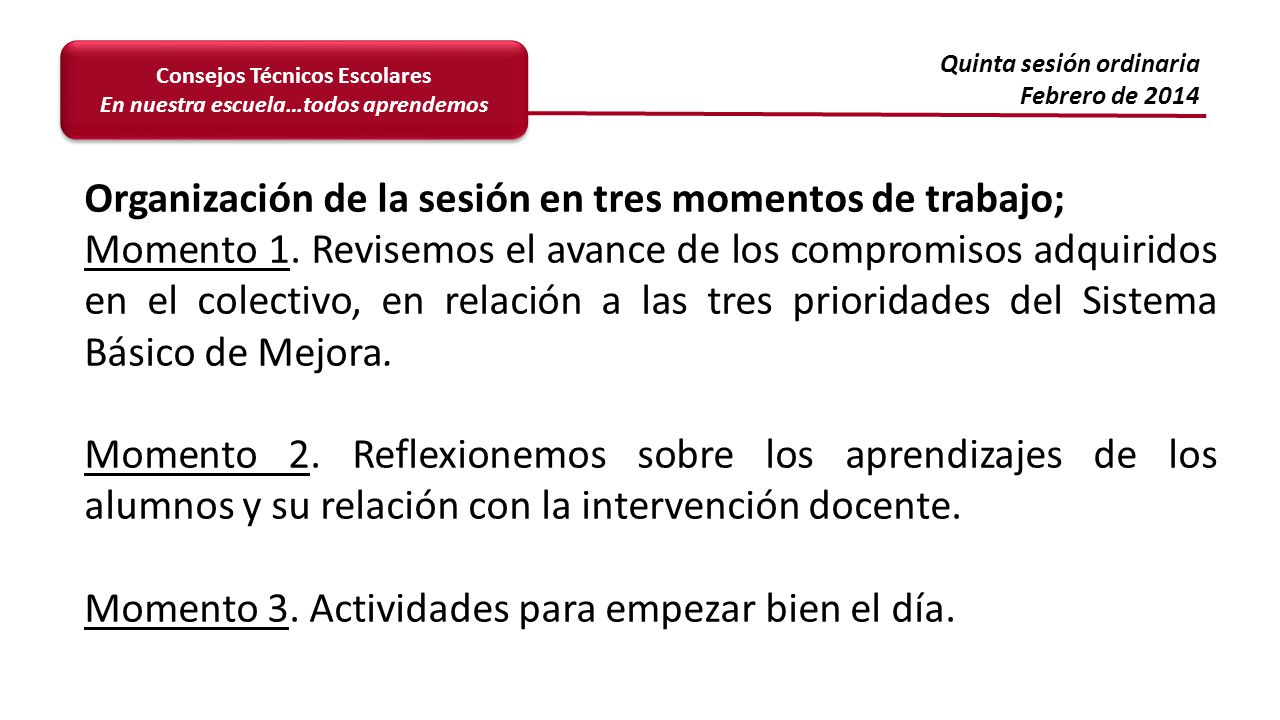 Consejos Técnicos Escolares
En nuestra escuela…todos aprendemos

Quinta sesión ordinaria
Febrero de 2014

Organización de la sesión en tres momentos de trabajo;
Momento 1. Revisemos el avance de los compromisos adquiridos en el colectivo, en relación a las tres prioridades del Sistema Básico de Mejora.

Momento 2. Reflexionemos sobre los aprendizajes de los alumnos y su relación con la intervención docente.

Momento 3. Actividades para empezar bien el día.